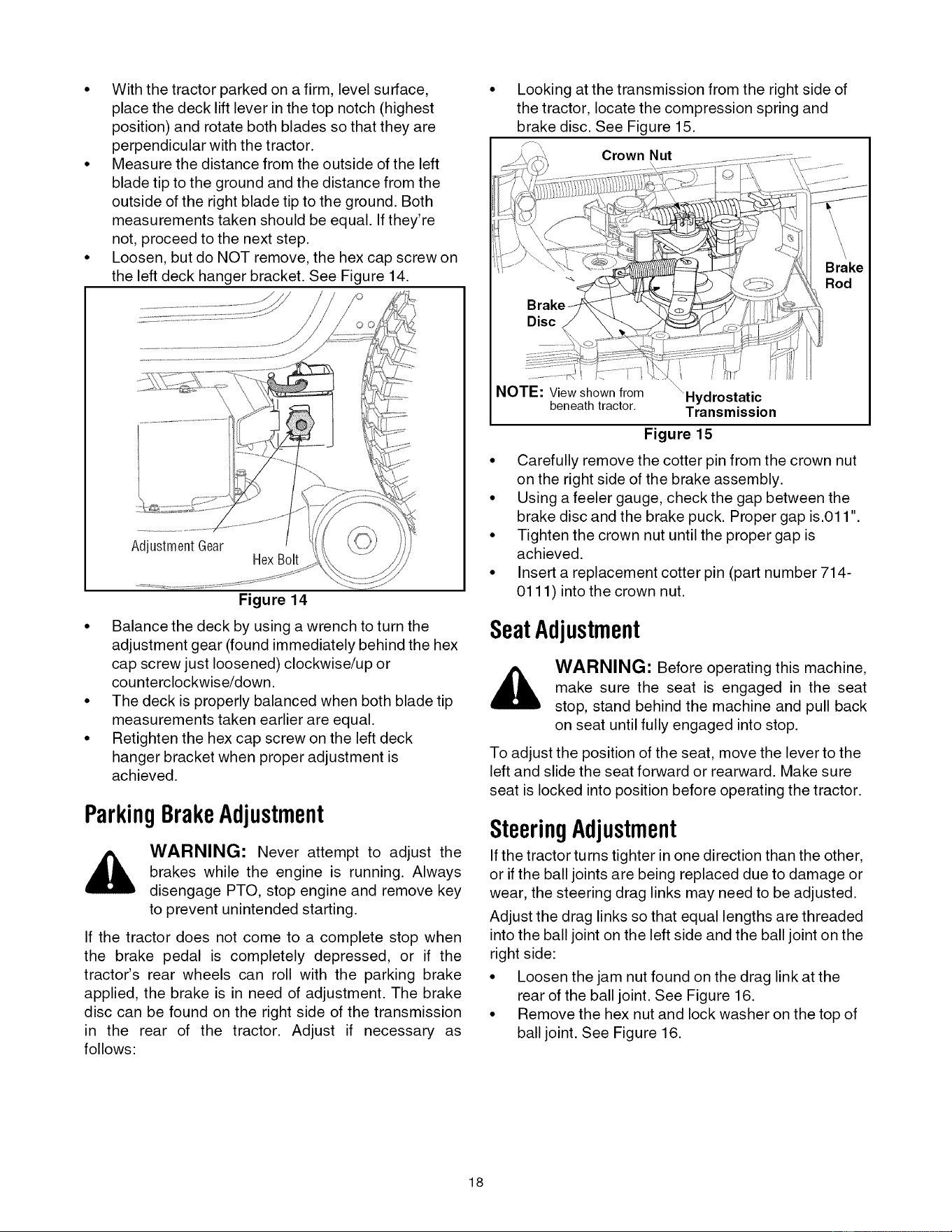 • With the tractor parked on a firm, level surface, place the deck lift lever in the top notch (highest position) and rotate both blades so that they are perpendicular with the tractor.
• Measure the distance from the outside of the left blade tip to the ground and the distance from the outside of the right blade tip to the ground. Both measurements taken should be equal. If they're not, proceed to the next step.
• Loosen, but do NOT remove, the hex cap screw on the left deck hanger bracket. See Figure 14.

Adjustment Gear
Hex Bolt

Figure 14

• Balance the deck by using a wrench to turn the adjustment gear (found immediately behind the hex cap screw just loosened) clockwise/up or counterclockwise/down.
• The deck is properly balanced when both blade tip measurements taken earlier are equal.
• Retighten the hex cap screw on the left deck hanger bracket when proper adjustment is achieved.

Parking Brake Adjustment

WARNING: Never attempt to adjust the brakes while the engine is running. Always disengage PTO, stop engine and remove key to prevent unintended starting.

If the tractor does not come to a complete stop when the brake pedal is completely depressed, or if the tractor's rear wheels can roll with the parking brake applied, the brake is in need of adjustment. The brake disc can be found on the right side of the transmission in the rear of the tractor. Adjust if necessary as follows:

• Looking at the transmission from the right side of the tractor, locate the compression spring and brake disc. See Figure 15.

Crown Nut
Brake Rod
Brake Disc
NOTE: View shown from beneath tractor.
Hydrostatic Transmission

Figure 15

• Carefully remove the cotter pin from the crown nut on the right side of the brake assembly.
• Using a feeler gauge, check the gap between the brake disc and the brake puck. Proper gap is.011".
• Tighten the crown nut until the proper gap is achieved.
• Insert a replacement cotter pin (part number 714-0111) into the crown nut.

Seat Adjustment

WARNING: Before operating this machine, make sure the seat is engaged in the seat stop, stand behind the machine and pull back on seat until fully engaged into stop.

To adjust the position of the seat, move the lever to the left and slide the seat forward or rearward. Make sure seat is locked into position before operating the tractor.

Steering Adjustment

If the tractor turns tighter in one direction than the other, or if the ball joints are being replaced due to damage or wear, the steering drag links may need to be adjusted.

Adjust the drag links so that equal lengths are threaded into the ball joint on the left side and the ball joint on the right side:

• Loosen the jam nut found on the drag link at the rear of the ball joint. See Figure 16.
• Remove the hex nut and lock washer on the top of ball joint. See Figure 16.

18